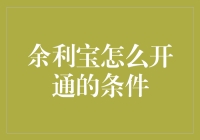 余利宝怎么开通的条件